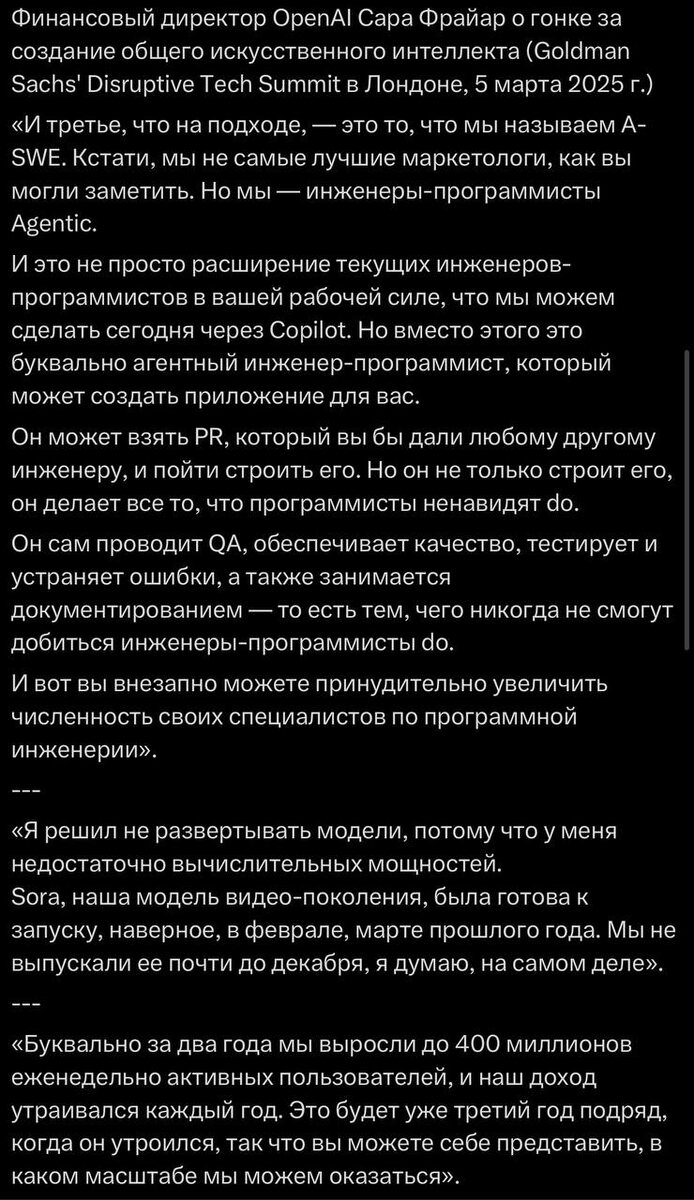 Финансовый директор OpenAI Сара Фрайар о гонке за создание общего искусственного интеллекта (Goldman Sachs' Disruptive Tech Summit в Лондоне, 5 марта 2025 г.)

«И третье, что на подходе, — это то, что мы называем A-SWE. Кстати, мы не самые лучшие маркетологи, как вы могли заметить. Но мы — инженеры-программисты Agentic.

И это не просто расширение текущих инженеров-программистов в вашей рабочей силе, что мы можем сделать сегодня через Copilot. Но вместо этого это буквально агентный инженер-программист, который может создать приложение для вас.

Он может взять PR, который вы бы дали любому другому инженеру, и пойти строить его. Но он не только строит его, он делает все то, что программисты ненавидят do.

Он сам проводит QA, обеспечивает качество, тестирует и устраняет ошибки, а также занимается документированием — то есть тем, чего никогда не смогут добиться инженеры-программисты do.

И вот вы внезапно можете принудительно увеличить численность своих специалистов по программной инженерии».

---

«Я решил не развертывать модели, потому что у меня недостаточно вычислительных мощностей.
Sora, наша модель видео-поколения, была готова к запуску, наверное, в феврале, марте прошлого года. Мы не выпускали ее почти до декабря, я думаю, на самом деле».

---

«Буквально за два года мы выросли до 400 миллионов еженедельно активных пользователей, и наш доход утраивался каждый год. Это будет уже третий год подряд, когда он утроился, так что вы можете себе представить, в каком масштабе мы можем оказаться».